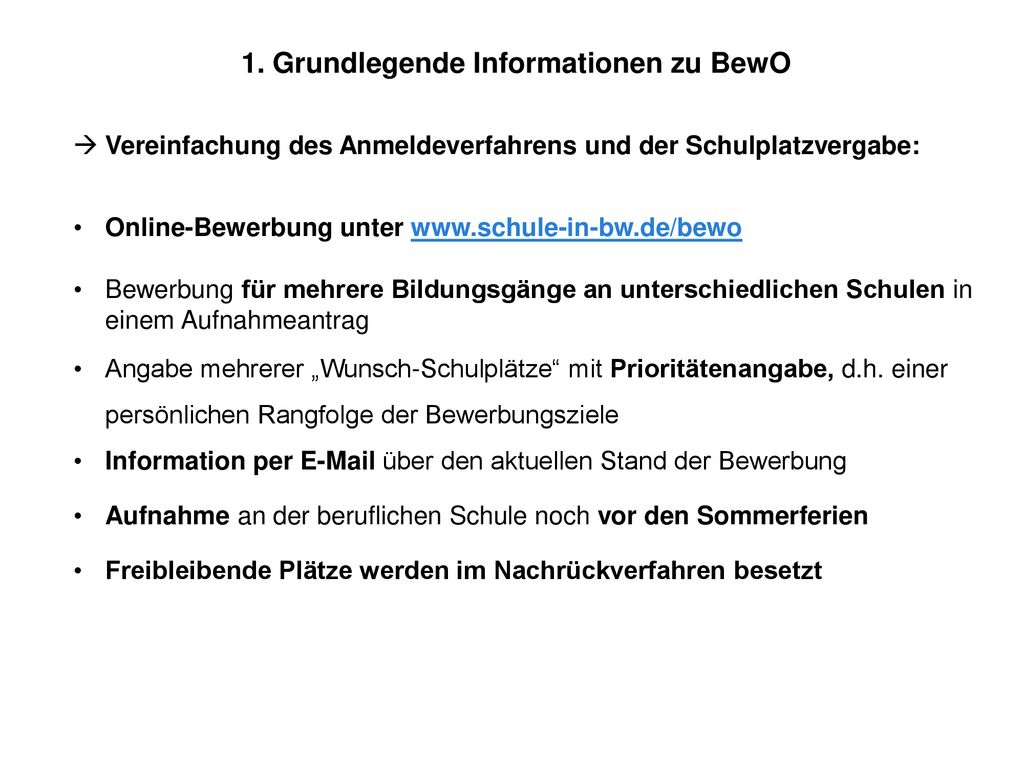 1. Grundlegende Informationen zu BewO

→ Vereinfachung des Anmeldeverfahrens und der Schulplatzvergabe:

• Online-Bewerbung unter www.schule-in-bw.de/bewo

• Bewerbung für mehrere Bildungsgänge an unterschiedlichen Schulen in einem Aufnahmeantrag

• Angabe mehrerer „Wunsch-Schulplätze“ mit Prioritätenangabe, d.h. einer persönlichen Rangfolge der Bewerbungsziele

• Information per E-Mail über den aktuellen Stand der Bewerbung

• Aufnahme an der beruflichen Schule noch vor den Sommerferien

• Freibleibende Plätze werden im Nachrückverfahren besetzt